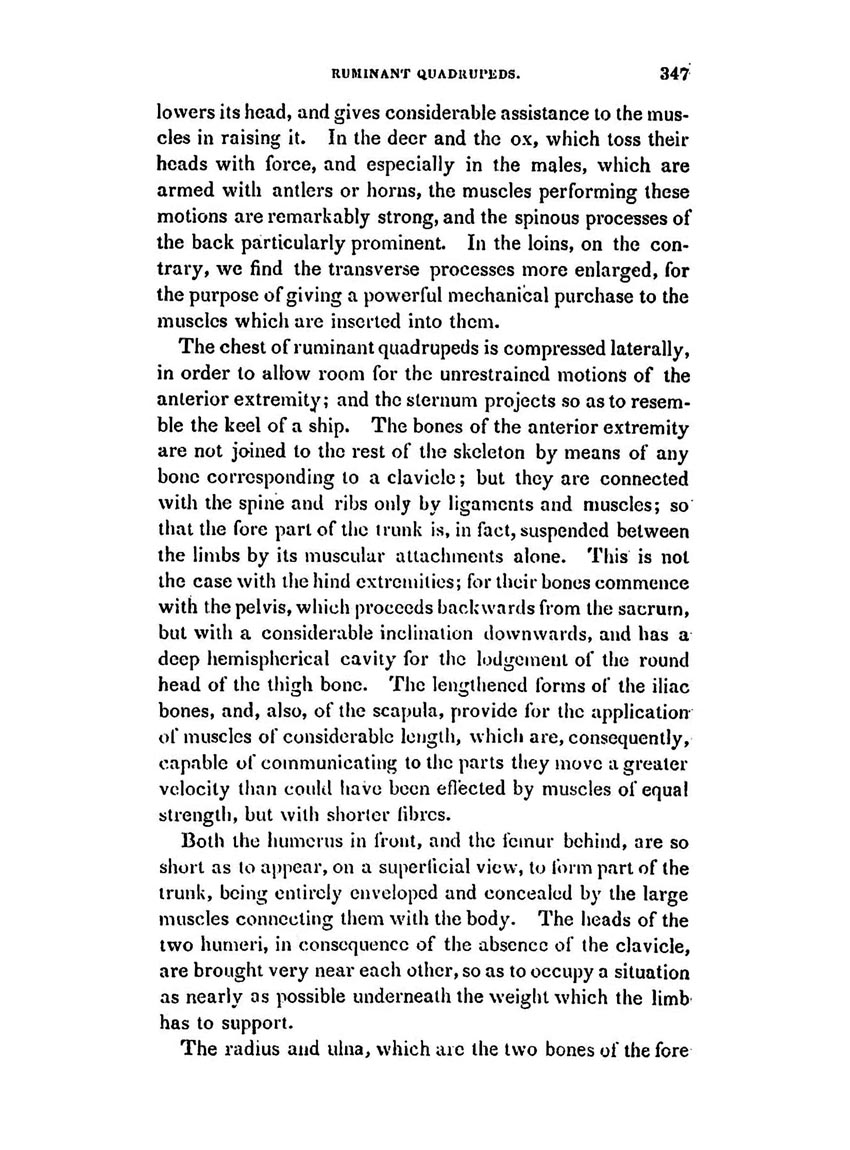 RUMINANT QUADRUPEDS. 347

lowers its head, and gives considerable assistance to the muscles in raising it. In the deer and the ox, which toss their heads with force, and especially in the males, which are armed with antlers or horns, the muscles performing these motions are remarkably strong, and the spinous processes of the back particularly prominent. In the loins, on the contrary, we find the transverse processes more enlarged, for the purpose of giving a powerful mechanical purchase to the muscles which are inserted into them.

The chest of ruminant quadrupeds is compressed laterally, in order to allow room for the unrestrained motions of the anterior extremity; and the sternum projects so as to resemble the keel of a ship. The bones of the anterior extremity are not joined to the rest of the skeleton by means of any bone corresponding to a clavicle; but they are connected with the spine and ribs only by ligaments and muscles; so that the fore part of the trunk is, in fact, suspended between the limbs by its muscular attachments alone. This is not the case with the hind extremities; for their bones commence with the pelvis, which proceeds backwards from the sacrum, but with a considerable inclination downwards, and has a deep hemispherical cavity for the lodgement of the round head of the thigh bone. The lengthened forms of the iliac bones, and, also, of the scapula, provide for the application of muscles of considerable length, which are, consequently, capable of communicating to the parts they move a greater velocity than could have been effected by muscles of equal strength, but with shorter fibres.

Both the humerus in front, and the femur behind, are so short as to appear, on a superficial view, to form part of the trunk, being entirely enveloped and concealed by the large muscles connecting them with the body. The heads of the two humeri, in consequence of the absence of the clavicle, are brought very near each other, so as to occupy a situation as nearly as possible underneath the weight which the limb has to support.

The radius and ulna, which are the two bones of the fore